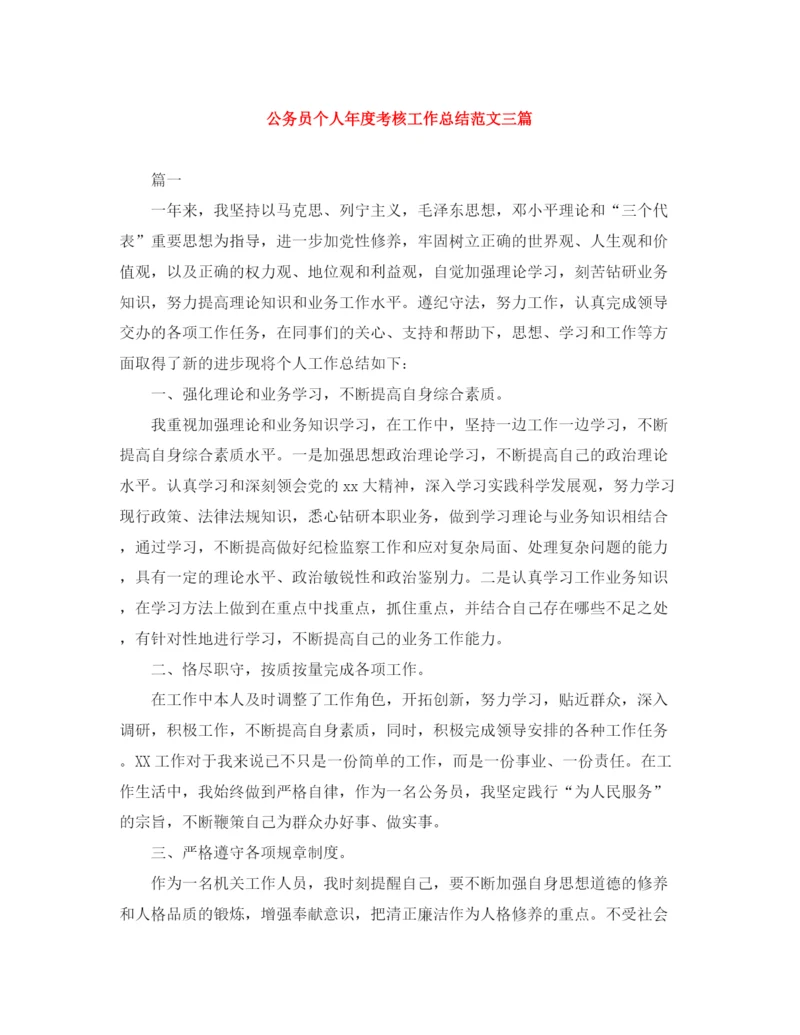 公务员个人年度考核工作总结范文三篇

篇一

一年来，我坚持以马克思、列宁主义，毛泽东思想，邓小平理论和“三个代表”重要思想为指导，进一步加党性修养，牢固树立正确的世界观、人生观和价值观，以及正确的权力观、地位观和利益观，自觉加强理论学习，刻苦钻研业务知识，努力提高理论知识和业务工作水平。遵纪守法，努力工作，认真完成领导交办的各项工作任务，在同事们的关心、支持和帮助下，思想、学习和工作等方面取得了新的进步现将个人工作总结如下：

一、强化理论和业务学习，不断提高自身综合素质。

我重视加强理论和业务知识学习，在工作中，坚持一边工作一边学习，不断提高自身综合素质水平。一是加强思想政治理论学习，不断提高自己的政治理论水平。认真学习和深刻领会党的xx大精神，深入学习实践科学发展观，努力学习现行政策、法律法规知识，悉心钻研本职业务，做到学习理论与业务知识相结合，通过学习，不断提高做好纪检监察工作和应对复杂局面、处理复杂问题的能力，具有一定的理论水平、政治敏锐性和政治鉴别力。二是认真学习工作业务知识，在学习方法上做到在重点中找重点，抓住重点，并结合自己存在哪些不足之处，有针对性地进行学习，不断提高自己的业务工作能力。

二、恪尽职守，按质按量完成各项工作。

在工作中本人及时调整了工作角色，开拓创新，努力学习，贴近群众，深入调研，积极工作，不断提高自身素质，同时，积极完成领导安排的各种工作任务。XX工作对于我来说已不只是一份简单的工作，而是一份事业、一份责任。在工作生活中，我始终做到严格自律，作为一名公务员，我坚定践行“为人民服务”的宗旨，不断鞭策自己为群众办好事、做实事。

三、严格遵守各项规章制度。

作为一名机关工作人员，我时刻提醒自己，要不断加强自身思想道德的修养和人格品质的锻炼，增强奉献意识，把清正廉洁作为人格修养的重点。不受社会